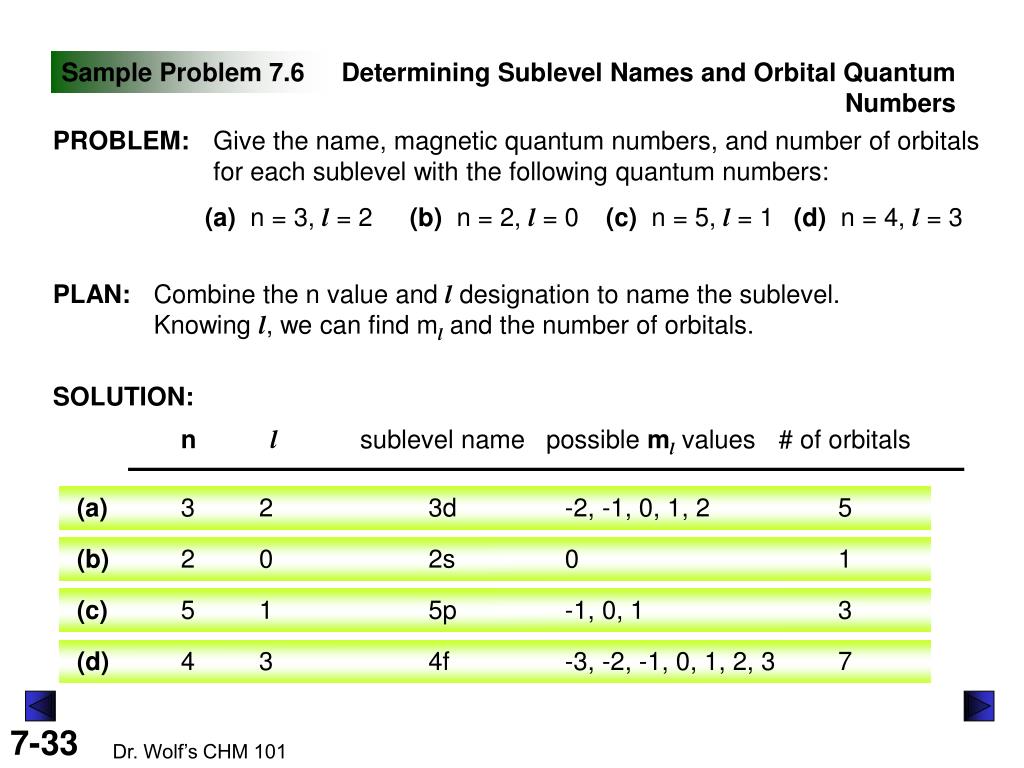 Sample Problem 7.6 Determining Sublevel Names and Orbital Quantum Numbers

PROBLEM: Give the name, magnetic quantum numbers, and number of orbitals for each sublevel with the following quantum numbers:

(a) n = 3, $l$ = 2 (b) n = 2, $l$ = 0 (c) n = 5, $l$ = 1 (d) n = 4, $l$ = 3

PLAN: Combine the n value and $l$ designation to name the sublevel. Knowing $l$, we can find $m_l$ and the number of orbitals.

SOLUTION:

| | n | $l$ | sublevel name | possible $m_l$ values | # of orbitals |
|---|---|---|---|---|---|
| (a) | 3 | 2 | 3d | -2, -1, 0, 1, 2 | 5 |
| (b) | 2 | 0 | 2s | 0 | 1 |
| (c) | 5 | 1 | 5p | -1, 0, 1 | 3 |
| (d) | 4 | 3 | 4f | -3, -2, -1, 0, 1, 2, 3 | 7 |

7-33 Dr. Wolf's CHM 101